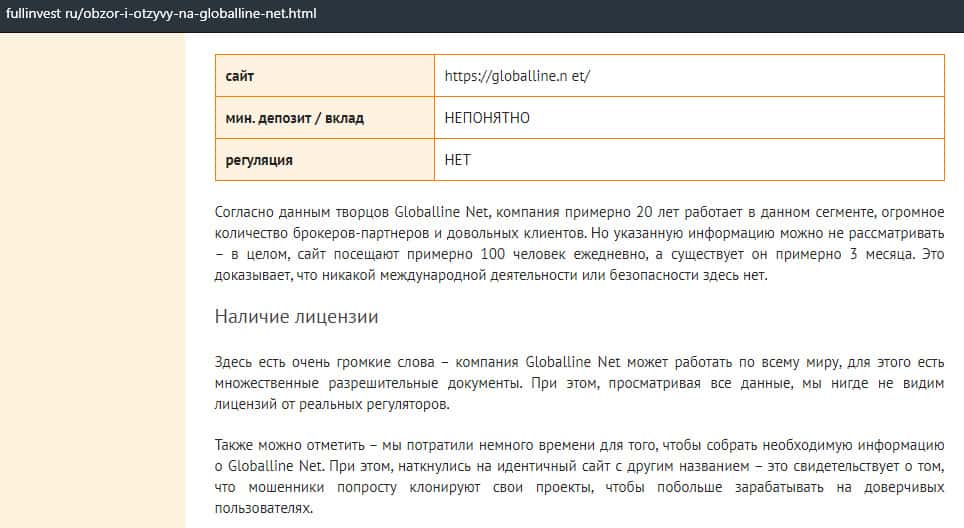 fullinvest ru/obzor-i-otzyvy-na-globalline-net.html

| сайт | https://globalline.n et/ |
|---|---|
| мин. депозит / вклад | НЕПОНЯТНО |
| регуляция | НЕТ |

Согласно данным творцов Globalline Net, компания примерно 20 лет работает в данном сегменте, огромное количество брокеров-партнеров и довольных клиентов. Но указанную информацию можно не рассматривать – в целом, сайт посещают примерно 100 человек ежедневно, а существует он примерно 3 месяца. Это доказывает, что никакой международной деятельности или безопасности здесь нет.

Наличие лицензии

Здесь есть очень громкие слова – компания Globalline Net может работать по всему миру, для этого есть множественные разрешительные документы. При этом, просматривая все данные, мы нигде не видим лицензий от реальных регуляторов.

Также можно отметить – мы потратили немного времени для того, чтобы собрать необходимую информацию о Globalline Net. При этом, наткнулись на идентичный сайт с другим названием – это свидетельствует о том, что мошенники попросту клонируют свои проекты, чтобы побольше зарабатывать на доверчивых пользователях.